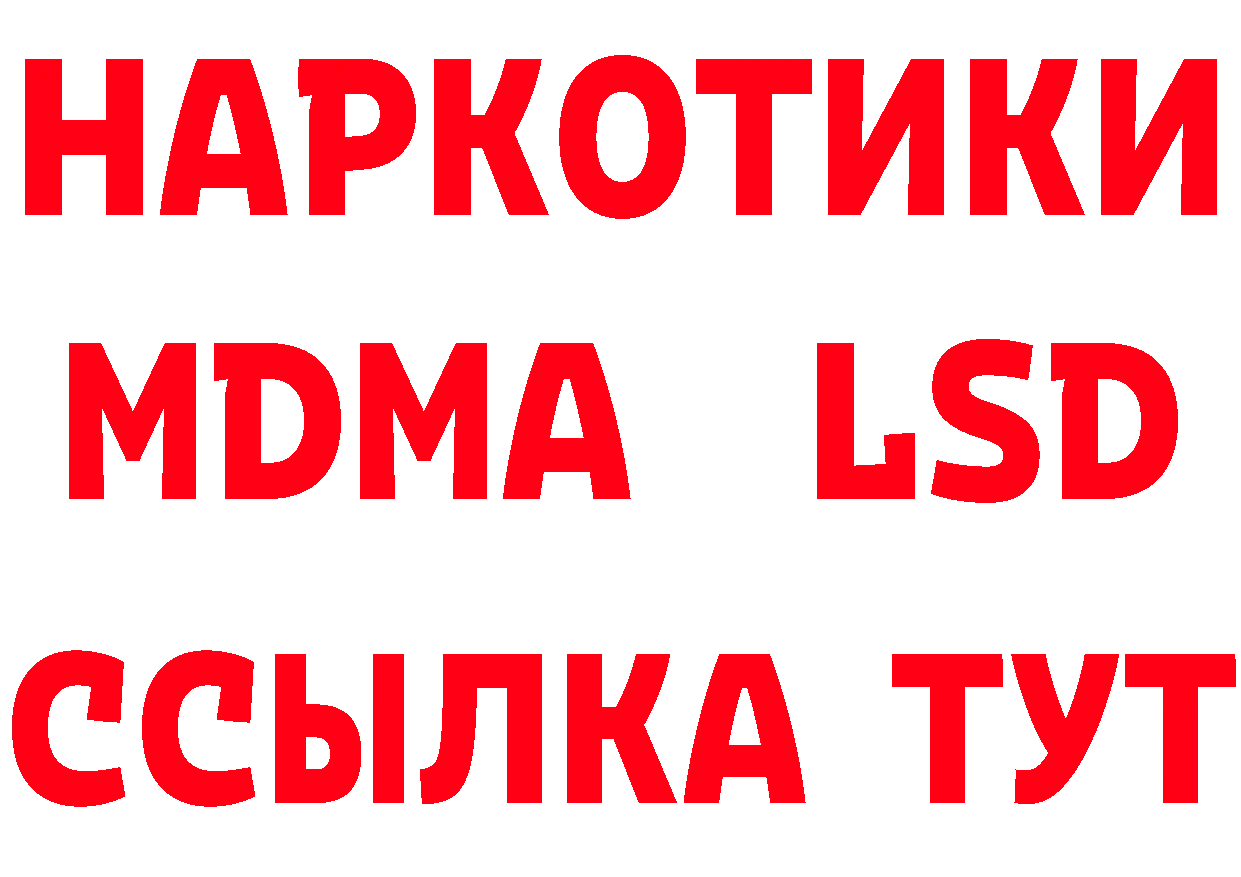 НАРКОТИКИ
MDMA LSD
ССЫЛКА ТУТ